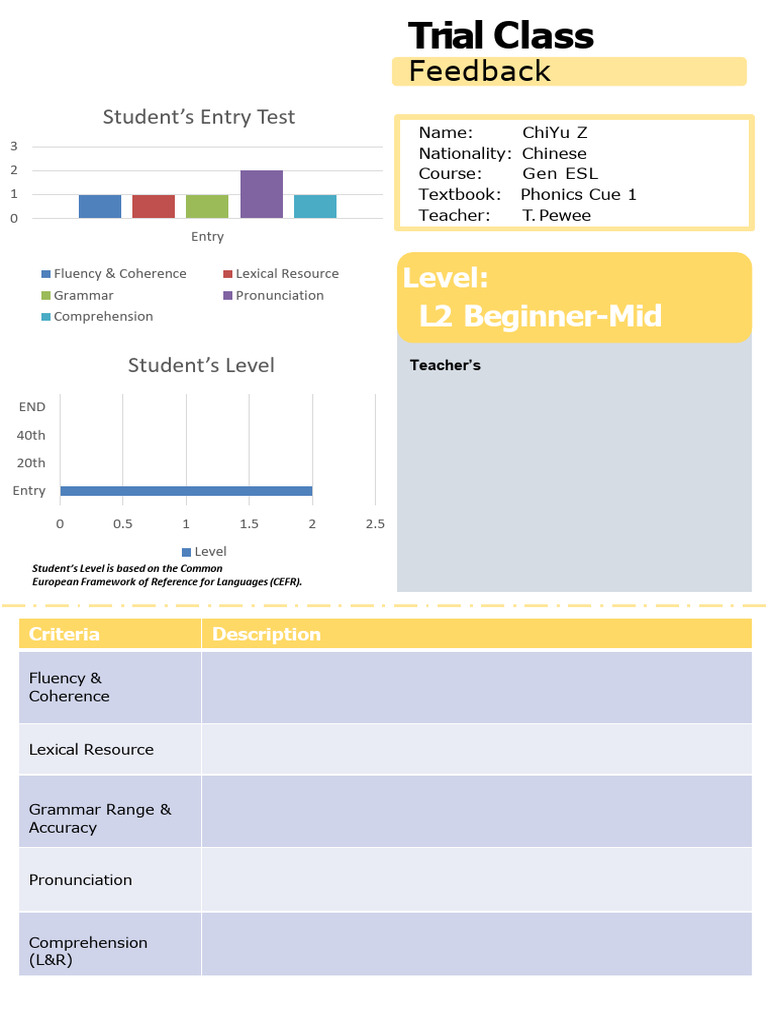 Trial Class
Feedback

Student's Entry Test

3
2
1
0

Entry

Fluency & Coherence
Lexical Resource
Grammar
Pronunciation
Comprehension

Name: ChiYu Z
Nationality: Chinese
Course: Gen ESL
Textbook: Phonics Cue 1
Teacher: T. Pewee

Level:
L2 Beginner-Mid

Teacher's

Student's Level

END
40th
20th
Entry

0 0.5 1 1.5 2 2.5

Level

Student's Level is based on the Common European Framework of Reference for Languages (CEFR).

| Criteria | Description |
|---|---|
| Fluency & Coherence | |
| Lexical Resource | |
| Grammar Range & Accuracy | |
| Pronunciation | |
| Comprehension (L&R) | |